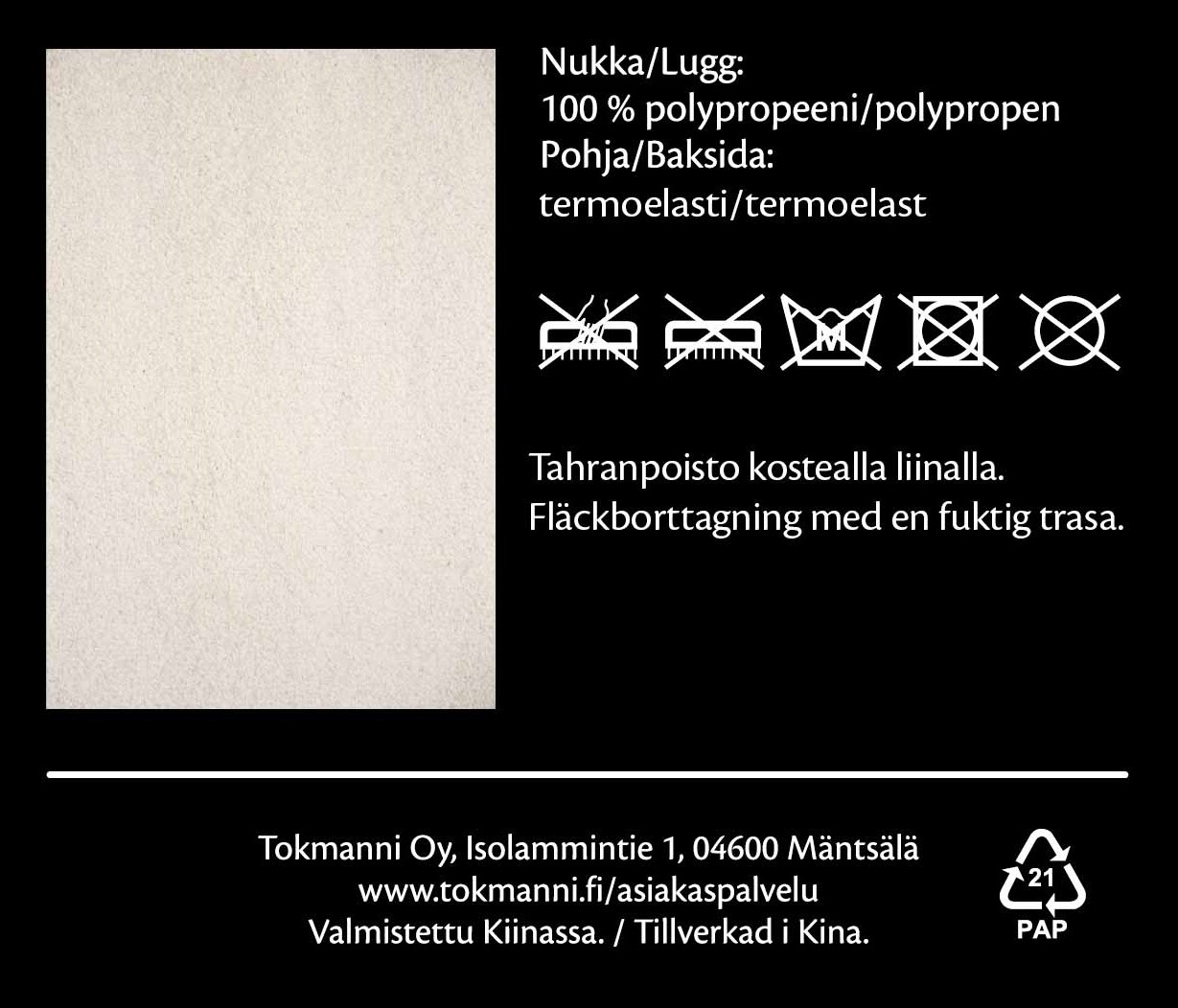 Nukka/Lugg:
100 % polypropeeni/polypropen
Pohja/Baksida:
termoelasti/termoelast

M

Tahranpoisto kostealla liinalla.
Fläckborttagning med en fuktig trasa.

Tokmanni Oy, Isolammintie 1, 04600 Mäntsälä
www.tokmanni.fi/asiakaspalvelu
Valmistettu Kiinassa. / Tillverkad i Kina.

21
PAP